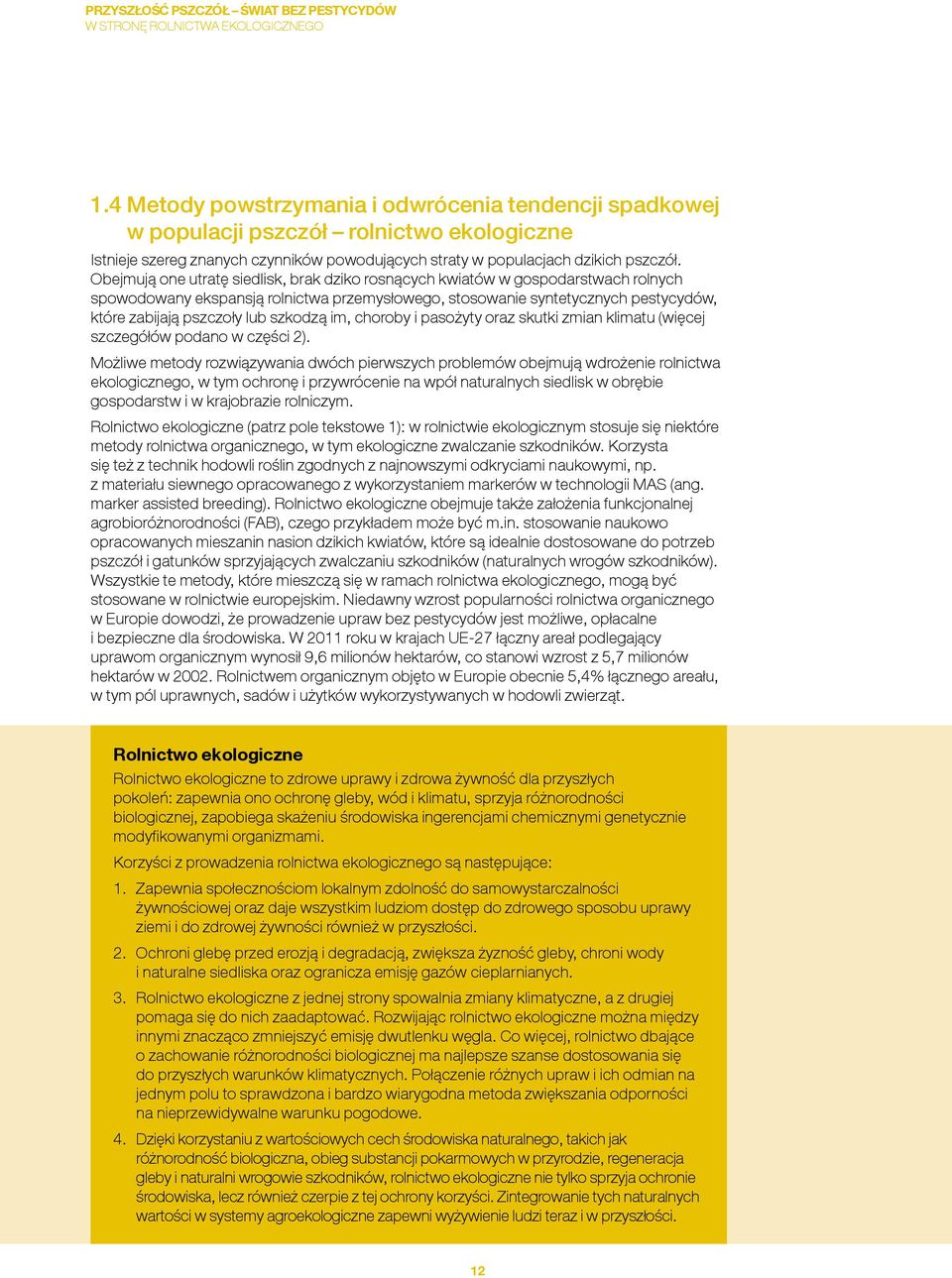 PRZYSZŁOŚĆ PSZCZÓŁ – ŚWIAT BEZ PESTYCYDÓW
W STRONĘ ROLNICTWA EKOLOGICZNEGO

1.4 Metody powstrzymania i odwrócenia tendencji spadkowej w populacji pszczół – rolnictwo ekologiczne

Istnieje szereg znanych czynników powodujących straty w populacjach dzikich pszczół. Obejmują one utratę siedlisk, brak dziko rosnących kwiatów w gospodarstwach rolnych spowodowany ekspansją rolnictwa przemysłowego, stosowanie syntetycznych pestycydów, które zabijają pszczoły lub szkodzą im, choroby i pasożyty oraz skutki zmian klimatu (więcej szczegółów podano w części 2).

Możliwe metody rozwiązywania dwóch pierwszych problemów obejmują wdrożenie rolnictwa ekologicznego, w tym ochronę i przywrócenie na wpół naturalnych siedlisk w obrębie gospodarstw i w krajobrazie rolniczym.

Rolnictwo ekologiczne (patrz pole tekstowe 1): w rolnictwie ekologicznym stosuje się niektóre metody rolnictwa organicznego, w tym ekologiczne zwalczanie szkodników. Korzysta się też z technik hodowli roślin zgodnych z najnowszymi odkryciami naukowymi, np. z materiału siewnego opracowanego z wykorzystaniem markerów w technologii MAS (ang. marker assisted breeding). Rolnictwo ekologiczne obejmuje także założenia funkcjonalnej agrobioróżnorodności (FAB), czego przykładem może być m.in. stosowanie naukowo opracowanych mieszanin nasion dzikich kwiatów, które są idealnie dostosowane do potrzeb pszczół i gatunków sprzyjających zwalczaniu szkodników (naturalnych wrogów szkodników). Wszystkie te metody, które mieszczą się w ramach rolnictwa ekologicznego, mogą być stosowane w rolnictwie europejskim. Niedawny wzrost popularności rolnictwa organicznego w Europie dowodzi, że prowadzenie upraw bez pestycydów jest możliwe, opłacalne i bezpieczne dla środowiska. W 2011 roku w krajach UE-27 łączny areał podlegający uprawom organicznym wynosił 9,6 milionów hektarów, co stanowi wzrost z 5,7 milionów hektarów w 2002. Rolnictwem organicznym objęto w Europie obecnie 5,4% łącznego areału, w tym pól uprawnych, sadów i użytków wykorzystywanych w hodowli zwierząt.

Rolnictwo ekologiczne
Rolnictwo ekologiczne to zdrowe uprawy i zdrowa żywność dla przyszłych pokoleń: zapewnia ono ochronę gleby, wód i klimatu, sprzyja różnorodności biologicznej, zapobiega skażeniu środowiska ingerencjami chemicznymi genetycznie modyfikowanymi organizmami.

Korzyści z prowadzenia rolnictwa ekologicznego są następujące:

1. Zapewnia społecznościom lokalnym zdolność do samowystarczalności żywnościowej oraz daje wszystkim ludziom dostęp do zdrowego sposobu uprawy ziemi i do zdrowej żywności również w przyszłości.

2. Ochroni glebę przed erozją i degradacją, zwiększa żyzność gleby, chroni wody i naturalne siedliska oraz ogranicza emisję gazów cieplarnianych.

3. Rolnictwo ekologiczne z jednej strony spowalnia zmiany klimatyczne, a z drugiej pomaga się do nich zaadaptować. Rozwijając rolnictwo ekologiczne można między innymi znacząco zmniejszyć emisję dwutlenku węgla. Co więcej, rolnictwo dbające o zachowanie różnorodności biologicznej ma najlepsze szanse dostosowania się do przyszłych warunków klimatycznych. Połączenie różnych upraw i ich odmian na jednym polu to sprawdzona i bardzo wiarygodna metoda zwiększania odporności na nieprzewidywalne warunku pogodowe.

4. Dzięki korzystaniu z wartościowych cech środowiska naturalnego, takich jak różnorodność biologiczna, obieg substancji pokarmowych w przyrodzie, regeneracja gleby i naturalni wrogowie szkodników, rolnictwo ekologiczne nie tylko sprzyja ochronie środowiska, lecz również czerpie z tej ochrony korzyści. Zintegrowanie tych naturalnych wartości w systemy agroekologiczne zapewni wyżywienie ludzi teraz i w przyszłości.

12